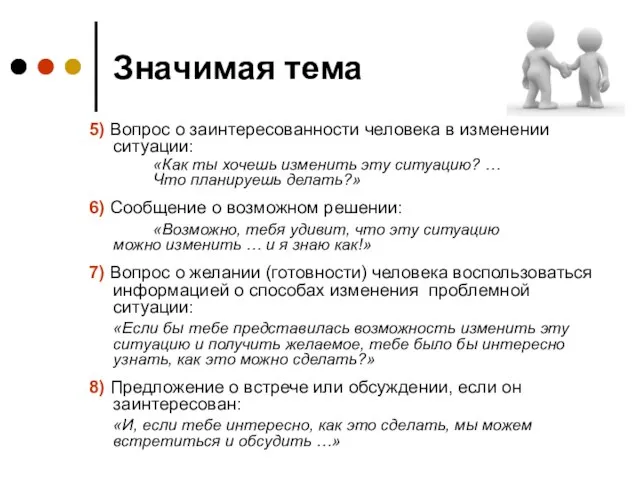 Значимая тема

5) Вопрос о заинтересованности человека в изменении ситуации:

«Как ты хочешь изменить эту ситуацию? … Что планируешь делать?»

6) Сообщение о возможном решении:

«Возможно, тебя удивит, что эту ситуацию можно изменить … и я знаю как!»

7) Вопрос о желании (готовности) человека воспользоваться информацией о способах изменения проблемной ситуации:

«Если бы тебе представилась возможность изменить эту ситуацию и получить желаемое, тебе было бы интересно узнать, как это можно сделать?»

8) Предложение о встрече или обсуждении, если он заинтересован:

«И, если тебе интересно, как это сделать, мы можем встретиться и обсудить …»